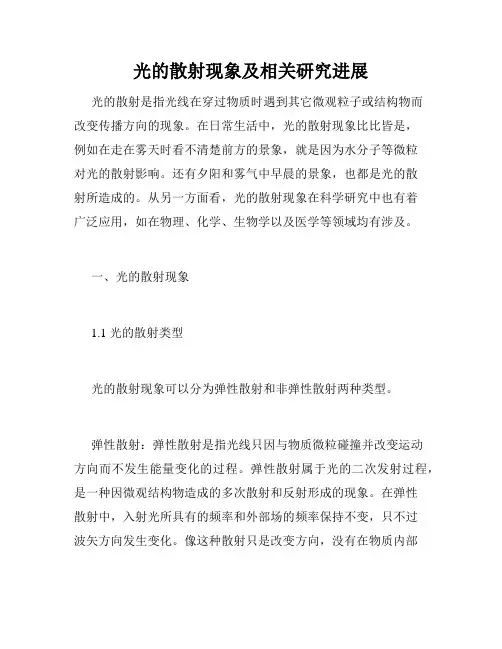 光的散射现象及相关研究进展

光的散射是指光线在穿过物质时遇到其它微观粒子或结构物而改变传播方向的现象。在日常生活中，光的散射现象比比皆是，例如在走在雾天时看不清楚前方的景象，就是因为水分子等微粒对光的散射影响。还有夕阳和雾气中早晨的景象，也都是光的散射所造成的。从另一方面看，光的散射现象在科学研究中也有着广泛应用，如在物理、化学、生物学以及医学等领域均有涉及。

一、光的散射现象

1.1 光的散射类型

光的散射现象可以分为弹性散射和非弹性散射两种类型。

弹性散射：弹性散射是指光线只因与物质微粒碰撞并改变运动方向而不发生能量变化的过程。弹性散射属于光的二次发射过程，是一种因微观结构物造成的多次散射和反射形成的现象。在弹性散射中，入射光所具有的频率和外部场的频率保持不变，只不过波矢方向发生变化。像这种散射只是改变方向，没有在物质内部